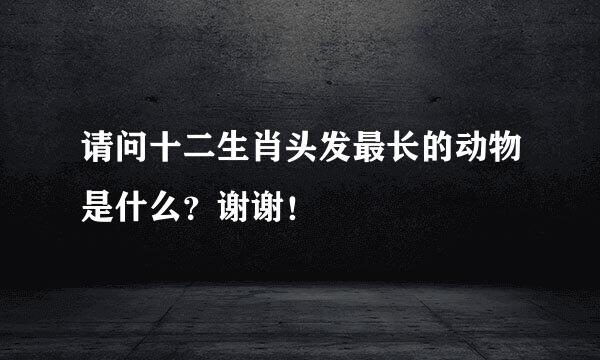 请问十二生肖头发最长的动物是什么？谢谢！